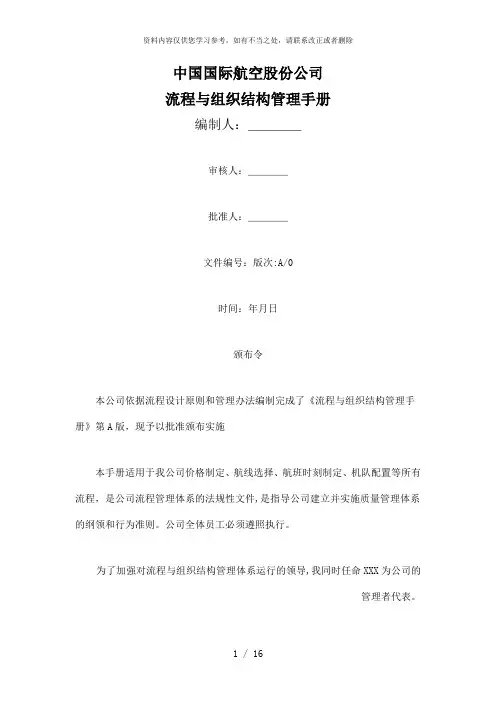 资料内容仅供您学习参考，如有不当之处，请联系改正或者删除

中国国际航空股份公司
流程与组织结构管理手册
编制人：________

审核人：________

批准人：________

文件编号：版次:A/0

时间：年月日

颁布令

本公司依据流程设计原则和管理办法编制完成了《流程与组织结构管理手册》第A版，现予以批准颁布实施

本手册适用于我公司价格制定、航线选择、航班时刻制定、机队配置等所有流程，是公司流程管理体系的法规性文件，是指导公司建立并实施质量管理体系的纲领和行为准则。公司全体员工必须遵照执行。

为了加强对流程与组织结构管理体系运行的领导，我同时任命XXX为公司的管理者代表。

1 / 16